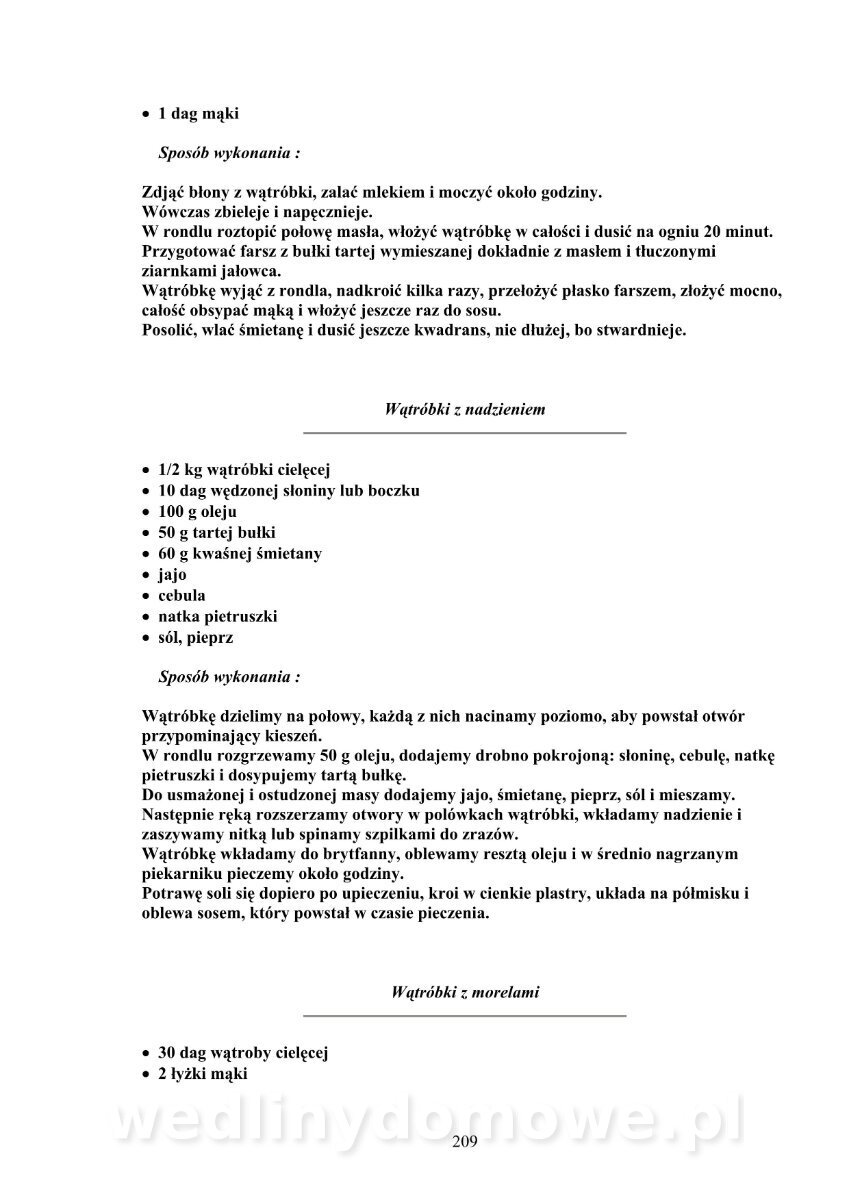 • 1 dag mąki

Sposób wykonania :

Zdjąć błony z wątróbki, zalać mlekiem i moczyć około godziny.
Wówczas zbieleje i napęcznieje.
W rondlu roztopić połowę masła, włożyć wątróbkę w całości i dusić na ogniu 20 minut.
Przygotować farsz z bułki tartej wymieszanej dokładnie z masłem i tłuczonymi ziarnkami jałowca.
Wątróbkę wyjąć z rondla, nadkroić kilka razy, przełożyć płasko farszem, złożyć mocno, całość obsypać mąką i włożyć jeszcze raz do sosu.
Posolić, wlać śmietanę i dusić jeszcze kwadrans, nie dłużej, bo stwardnieje.

Wątróbki z nadzieniem

• 1/2 kg wątróbki cielęcej
• 10 dag wędzonej słoniny lub boczku
• 100 g oleju
• 50 g tartej bułki
• 60 g kwaśnej śmietany
• jajo
• cebula
• natka pietruszki
• sól, pieprz

Sposób wykonania :

Wątróbkę dzielimy na połowy, każdą z nich nacinamy poziomo, aby powstał otwór przypominający kieszeń.
W rondlu rozgrzewamy 50 g oleju, dodajemy drobno pokrojoną: słoninę, cebulę, natkę pietruszki i dosypujemy tartą bułkę.
Do usmażonej i ostudzonej masy dodajemy jajo, śmietanę, pieprz, sól i mieszamy.
Następnie ręką rozszerzamy otwory w połówkach wątróbki, wkładamy nadzienie i zaszywamy nitką lub spinamy szpilkami do zrazów.
Wątróbkę wkładamy do brytfanny, oblewamy resztą oleju i w średnio nagrzanym piekarniku pieczemy około godziny.
Potrawę soli się dopiero po upieczeniu, kroi w cienkie plastry, układa na półmisku i oblewa sosem, który powstał w czasie pieczenia.

Wątróbki z morelami

• 30 dag wątroby cielęcej
• 2 łyżki mąki

wedlinydomowe.pl

209